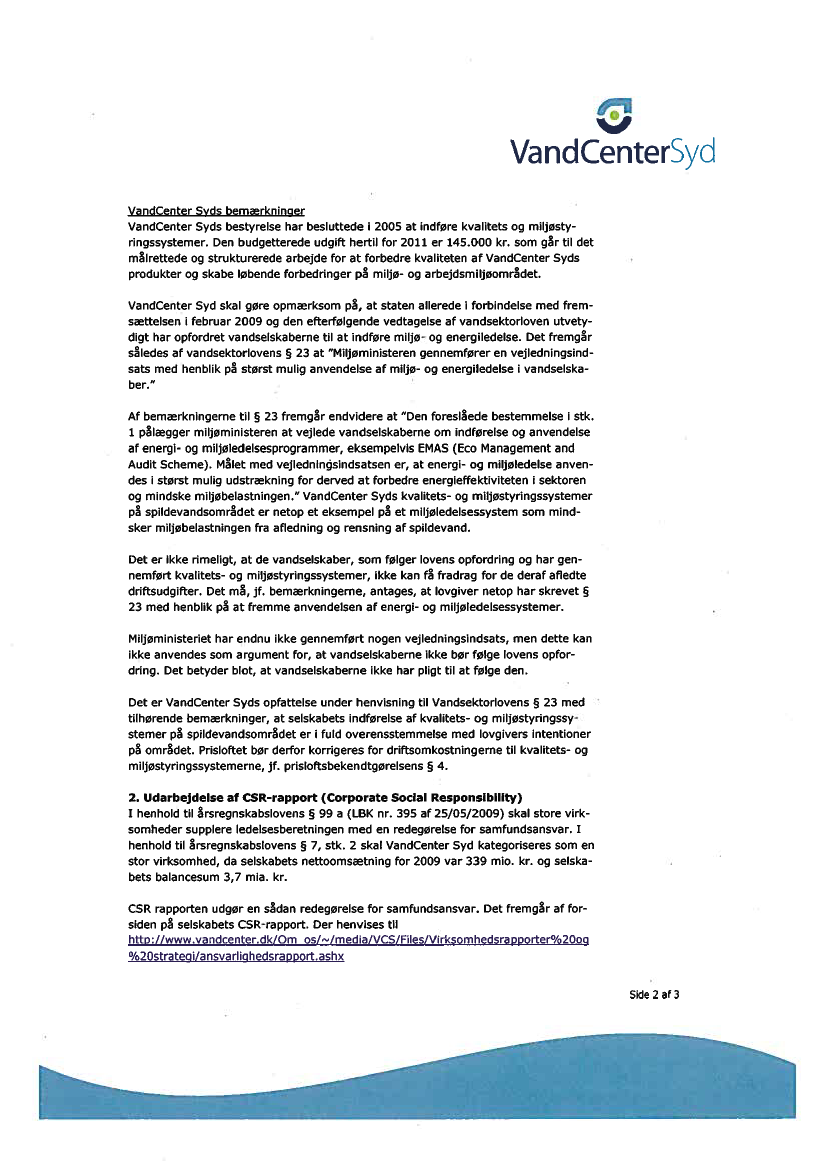 VandCenterSyd

VandCenter Syds bemærkninger
VandCenter Syds bestyrelse har besluttede i 2005 at indføre kvalitets og miljøstyringssystemer. Den budgetterede udgift hertil for 2011 er 145.000 kr. som går til det målrettede og strukturerede arbejde for at forbedre kvaliteten af VandCenter Syds produkter og skabe løbende forbedringer på miljø- og arbejdsmiljøområdet.

VandCenter Syd skal gøre opmærksom på, at staten allerede i forbindelse med fremsættelsen i februar 2009 og den efterfølgende vedtagelse af vandsektorloven utvetydigt har opfordret vandselskaberne til at indføre miljø- og energiledelse. Det fremgår således af vandsektorlovens § 23 at "Miljøministeren gennemfører en vejledningsindsats med henblik på størst mulig anvendelse af miljø- og energiledelse i vandselskaber."

Af bemærkningerne til § 23 fremgår endvidere at "Den foreslåede bestemmelse i stk. 1 pålægger miljøministeren at vejlede vandselskaberne om indførelse og anvendelse af energi- og miljøledelsesprogrammer, eksempelvis EMAS (Eco Management and Audit Scheme). Målet med vejledningsindsatsen er, at energi- og miljøledelse anvendes i størst mulig udstrækning for derved at forbedre energieffektiviteten i sektoren og mindske miljøbelastningen." VandCenter Syds kvalitets- og miljøstyringssystemer på spildevandsområdet er netop et eksempel på et miljøledelsessystem som mindsker miljøbelastningen fra afledning og rensning af spildevand.

Det er ikke rimeligt, at de vandselskaber, som følger lovens opfordring og har gennemført kvalitets- og miljøstyringssystemer, ikke kan få fradrag for de deraf afledte driftsudgifter. Det må, jf. bemærkningerne, antages, at lovgiver netop har skrevet § 23 med henblik på at fremme anvendelsen af energi- og miljøledelsessystemer.

Miljøministeriet har endnu ikke gennemført nogen vejledningsindsats, men dette kan ikke anvendes som argument for, at vandselskaberne ikke bør følge lovens opfordring. Det betyder blot, at vandselskaberne ikke har pligt til at følge den.

Det er VandCenter Syds opfattelse under henvisning til Vandsektorlovens § 23 med tilhørende bemærkninger, at selskabets indførelse af kvalitets- og miljøstyringssystemer på spildevandsområdet er i fuld overensstemmelse med lovgivers intentioner på området. Prisloftet bør derfor korrigeres for driftsomkostningerne til kvalitets- og miljøstyringssystemerne, jf. prisloftsbekendtgørelsens § 4.

2. Udarbejdelse af CSR-rapport (Corporate Social Responsibility)
I henhold til årsregnskabslovens § 99 a (LBK nr. 395 af 25/05/2009) skal store virksomheder supplere ledelsesberetningen med en redegørelse for samfundsansvar. I henhold til årsregnskabslovens § 7, stk. 2 skal VandCenter Syd kategoriseres som en stor virksomhed, da selskabets nettoomsætning for 2009 var 339 mio. kr. og selskabets balancesum 3,7 mia. kr.

CSR rapporten udgør en sådan redegørelse for samfundsansvar. Det fremgår af forsiden på selskabets CSR-rapport. Der henvises til
http://www.vandcenter.dk/Om_os/~/media/VCS/Files/Virksomhedsrapporter%20og%20strategi/ansvarlighedsrapport.ashx

Side 2 af 3